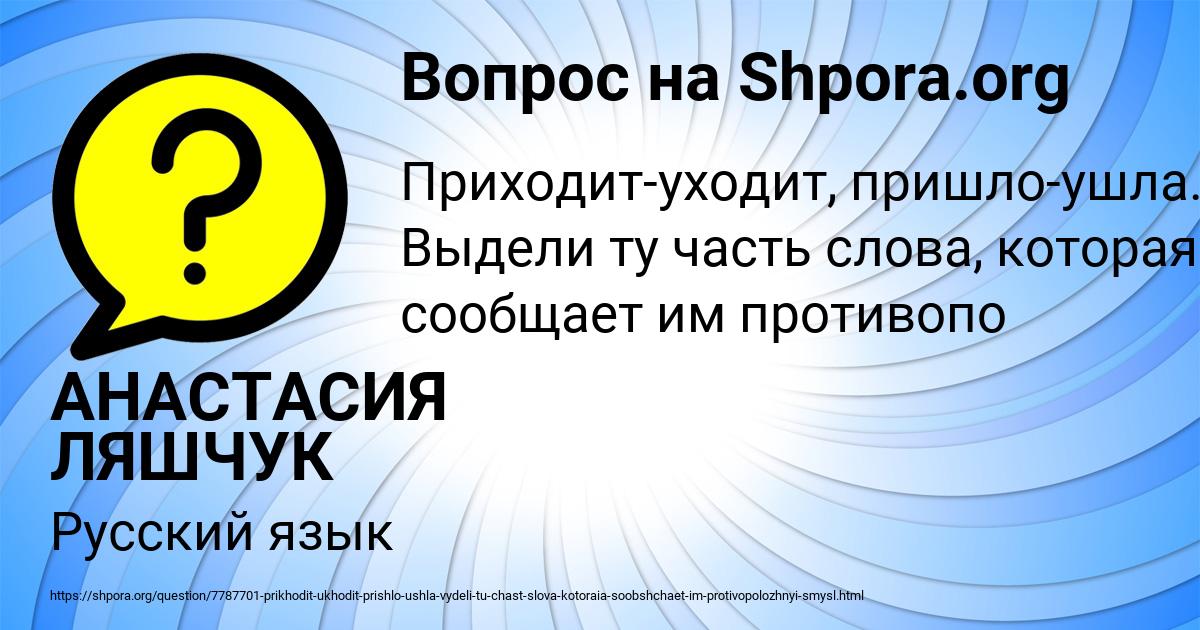 Вопрос на Shpora.org

?

Приходит-уходит, пришло-ушла. Выдели ту часть слова, которая сообщает им противопо

АНАСТАСИЯ ЛЯШЧУК

Русский язык

https://shpora.org/question/7787701-prikhodit-ukhodit-prishlo-ushla-vydeli-tu-chast-slova-kotoraia-soobshchaet-im-protivopolozhnyi-smysl.html